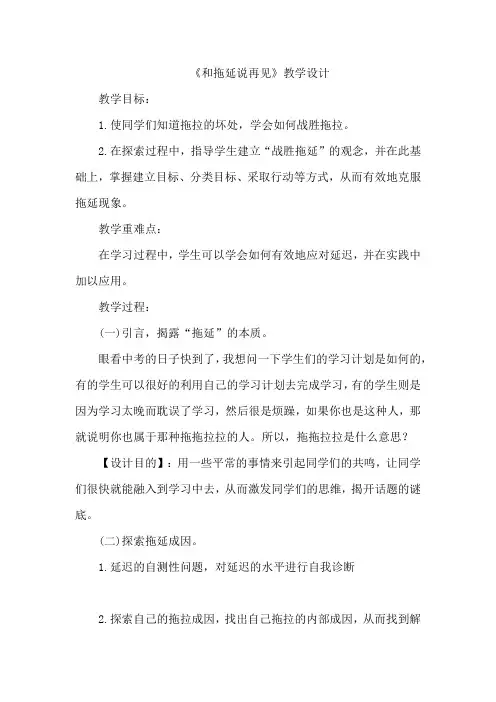 《和拖延说再见》教学设计

教学目标：

1.使同学们知道拖拉的坏处，学会如何战胜拖拉。

2.在探索过程中，指导学生建立“战胜拖延”的观念，并在此基础上，掌握建立目标、分类目标、采取行动等方式，从而有效地克服拖延现象。

教学重难点：

在学习过程中，学生可以学会如何有效地应对延迟，并在实践中加以应用。

教学过程：

(一)引言，揭露“拖延”的本质。

眼看中考的日子快到了，我想问一下学生们的学习计划是如何的，有的学生可以很好的利用自己的学习计划去完成学习，有的学生则是因为学习太晚而耽误了学习，然后很是烦躁，如果你也是这种人，那就说明你也属于那种拖拖拉拉的人。所以，拖拖拉拉是什么意思?

【设计目的】：用一些平常的事情来引起同学们的共鸣，让同学们很快就能融入到学习中去，从而激发同学们的思维，揭开话题的谜底。

(二)探索拖延成因。

1.延迟的自测性问题，对延迟的水平进行自我诊断

2.探索自己的拖拉成因，找出自己拖拉的内部成因，从而找到解